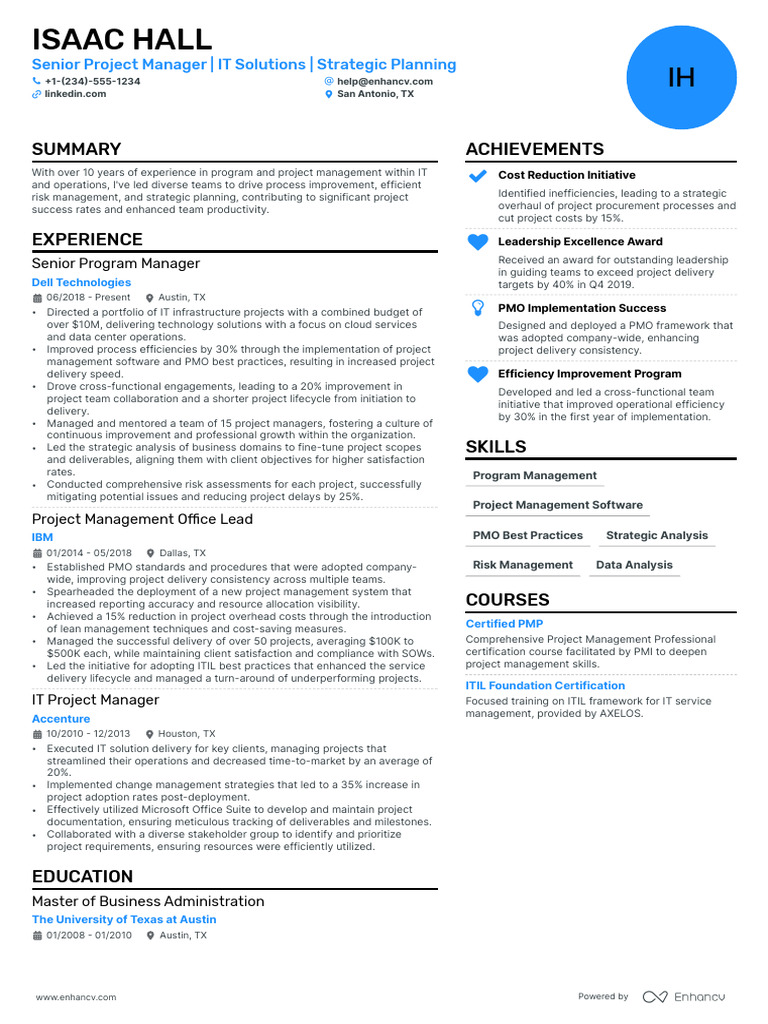 ISAAC HALL

Senior Project Manager | IT Solutions | Strategic Planning

+1-(234)-555-1234
help@enhancv.com
linkedin.com
San Antonio, TX

IH

SUMMARY

With over 10 years of experience in program and project management within IT and operations, I've led diverse teams to drive process improvement, efficient risk management, and strategic planning, contributing to significant project success rates and enhanced team productivity.

EXPERIENCE

Senior Program Manager
Dell Technologies
06/2018 - Present
Austin, TX
• Directed a portfolio of IT infrastructure projects with a combined budget of over $10M, delivering technology solutions with a focus on cloud services and data center operations.
• Improved process efficiencies by 30% through the implementation of project management software and PMO best practices, resulting in increased project delivery speed.
• Drove cross-functional engagements, leading to a 20% improvement in project team collaboration and a shorter project lifecycle from initiation to delivery.
• Managed and mentored a team of 15 project managers, fostering a culture of continuous improvement and professional growth within the organization.
• Led the strategic analysis of business domains to fine-tune project scopes and deliverables, aligning them with client objectives for higher satisfaction rates.
• Conducted comprehensive risk assessments for each project, successfully mitigating potential issues and reducing project delays by 25%.

Project Management Office Lead
IBM
01/2014 - 05/2018
Dallas, TX
• Established PMO standards and procedures that were adopted company-wide, improving project delivery consistency across multiple teams.
• Spearheaded the deployment of a new project management system that increased reporting accuracy and resource allocation visibility.
• Achieved a 15% reduction in project overhead costs through the introduction of lean management techniques and cost-saving measures.
• Managed the successful delivery of over 50 projects, averaging $100K to $500K each, while maintaining client satisfaction and compliance with SOWs.
• Led the initiative for adopting ITIL best practices that enhanced the service delivery lifecycle and managed a turn-around of underperforming projects.

IT Project Manager
Accenture
10/2010 - 12/2013
Houston, TX
• Executed IT solution delivery for key clients, managing projects that streamlined their operations and decreased time-to-market by an average of 20%.
• Implemented change management strategies that led to a 35% increase in project adoption rates post-deployment.
• Effectively utilized Microsoft Office Suite to develop and maintain project documentation, ensuring meticulous tracking of deliverables and milestones.
• Collaborated with a diverse stakeholder group to identify and prioritize project requirements, ensuring resources were efficiently utilized.

EDUCATION

Master of Business Administration
The University of Texas at Austin
01/2008 - 01/2010
Austin, TX

ACHIEVEMENTS

Cost Reduction Initiative
Identified inefficiencies, leading to a strategic overhaul of project procurement processes and cut project costs by 15%.

Leadership Excellence Award
Received an award for outstanding leadership in guiding teams to exceed project delivery targets by 40% in Q4 2019.

PMO Implementation Success
Designed and deployed a PMO framework that was adopted company-wide, enhancing project delivery consistency.

Efficiency Improvement Program
Developed and led a cross-functional team initiative that improved operational efficiency by 30% in the first year of implementation.

SKILLS

Program Management
Project Management Software
PMO Best Practices
Strategic Analysis
Risk Management
Data Analysis

COURSES

Certified PMP
Comprehensive Project Management Professional certification course facilitated by PMI to deepen project management skills.

ITIL Foundation Certification
Focused training on ITIL framework for IT service management, provided by AXELOS.

www.enhancv.com
Powered by Enhancv